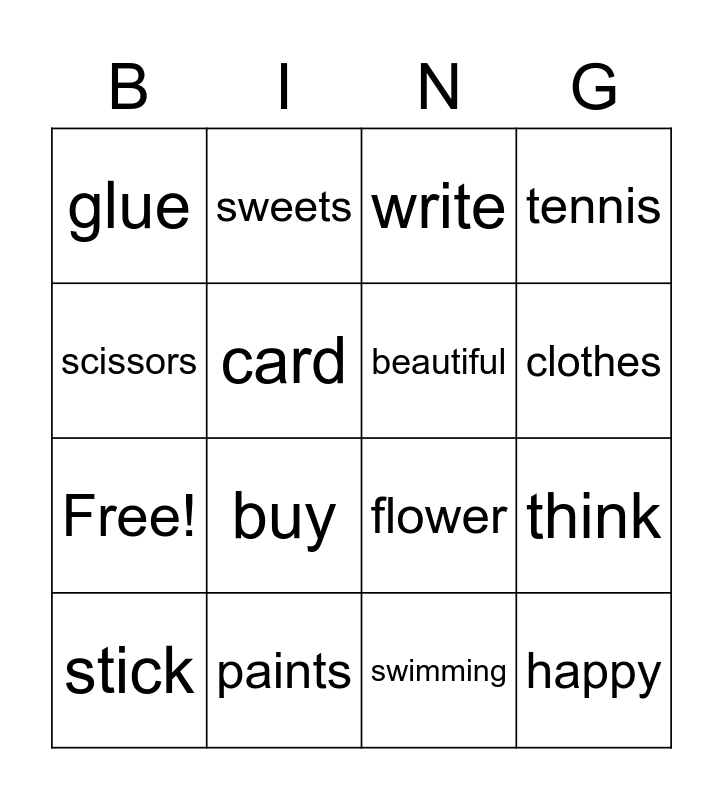 | B | I | N | G |
|---|---|---|---|
| glue | sweets | write | tennis |
| scissors | card | beautiful | clothes |
| Free! | buy | flower | think |
| stick | paints | swimming | happy |